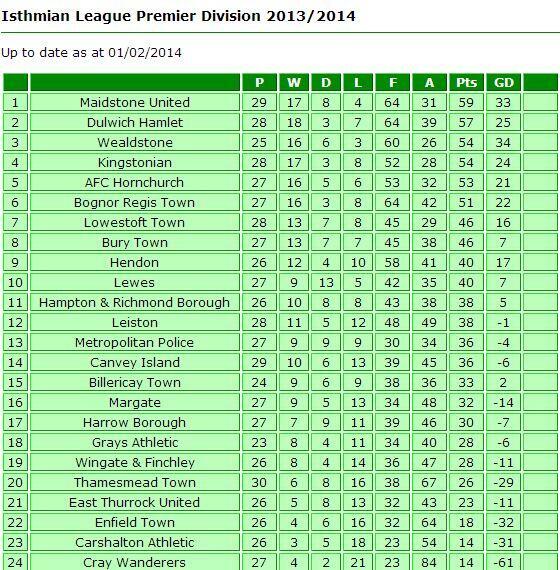 Isthmian League Premier Division 2013/2014

Up to date as at 01/02/2014

| | | P | W | D | L | F | A | Pts | GD | |
|---|---|---|---|---|---|---|---|---|---|---|
| 1 | Maidstone United | 29 | 17 | 8 | 4 | 64 | 31 | 59 | 33 | |
| 2 | Dulwich Hamlet | 28 | 18 | 3 | 7 | 64 | 39 | 57 | 25 | |
| 3 | Wealdstone | 25 | 16 | 6 | 3 | 60 | 26 | 54 | 34 | |
| 4 | Kingstonian | 28 | 17 | 3 | 8 | 52 | 28 | 54 | 24 | |
| 5 | AFC Hornchurch | 27 | 16 | 5 | 6 | 53 | 32 | 53 | 21 | |
| 6 | Bognor Regis Town | 27 | 16 | 3 | 8 | 64 | 42 | 51 | 22 | |
| 7 | Lowestoft Town | 28 | 13 | 7 | 8 | 45 | 29 | 46 | 16 | |
| 8 | Bury Town | 27 | 13 | 7 | 7 | 45 | 38 | 46 | 7 | |
| 9 | Hendon | 26 | 12 | 4 | 10 | 58 | 41 | 40 | 17 | |
| 10 | Lewes | 27 | 9 | 13 | 5 | 42 | 35 | 40 | 7 | |
| 11 | Hampton & Richmond Borough | 26 | 10 | 8 | 8 | 43 | 38 | 38 | 5 | |
| 12 | Leiston | 28 | 11 | 5 | 12 | 48 | 49 | 38 | -1 | |
| 13 | Metropolitan Police | 27 | 9 | 9 | 9 | 30 | 34 | 36 | -4 | |
| 14 | Canvey Island | 29 | 10 | 6 | 13 | 39 | 45 | 36 | -6 | |
| 15 | Billericay Town | 24 | 9 | 6 | 9 | 38 | 36 | 33 | 2 | |
| 16 | Margate | 27 | 9 | 5 | 13 | 34 | 48 | 32 | -14 | |
| 17 | Harrow Borough | 27 | 7 | 9 | 11 | 39 | 46 | 30 | -7 | |
| 18 | Grays Athletic | 23 | 8 | 4 | 11 | 34 | 40 | 28 | -6 | |
| 19 | Wingate & Finchley | 26 | 8 | 4 | 14 | 36 | 47 | 28 | -11 | |
| 20 | Thamesmead Town | 30 | 6 | 8 | 16 | 38 | 67 | 26 | -29 | |
| 21 | East Thurrock United | 26 | 5 | 8 | 13 | 32 | 43 | 23 | -11 | |
| 22 | Enfield Town | 26 | 4 | 6 | 16 | 32 | 64 | 18 | -32 | |
| 23 | Carshalton Athletic | 26 | 3 | 5 | 18 | 23 | 54 | 14 | -31 | |
| 24 | Cray Wanderers | 27 | 4 | 2 | 21 | 23 | 84 | 14 | -61 | |